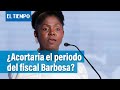 EL TIEMPO

¿Acortaría el periodo del fiscal Barbosa?